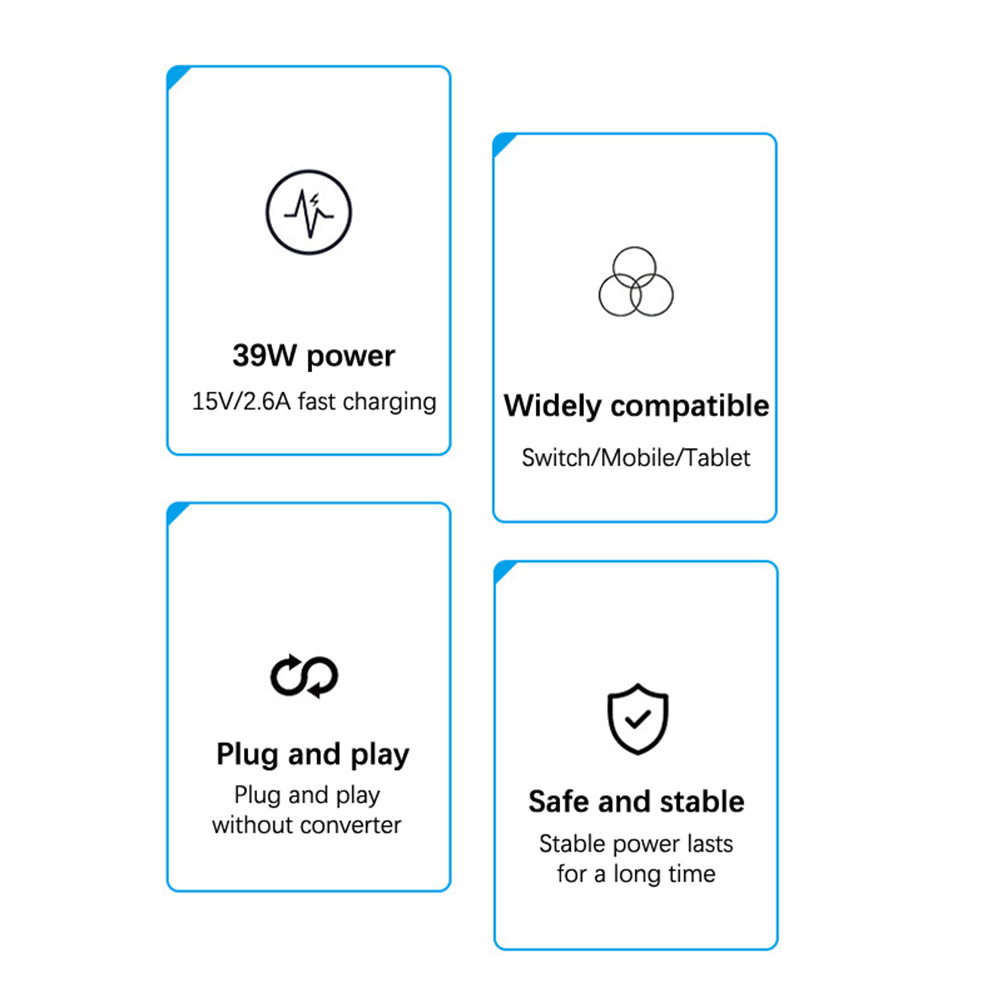 39W power

15V/2.6A fast charging

Plug and play

Plug and play without converter

Widely compatible

Switch/Mobile/Tablet

Safe and stable

Stable power lasts for a long time